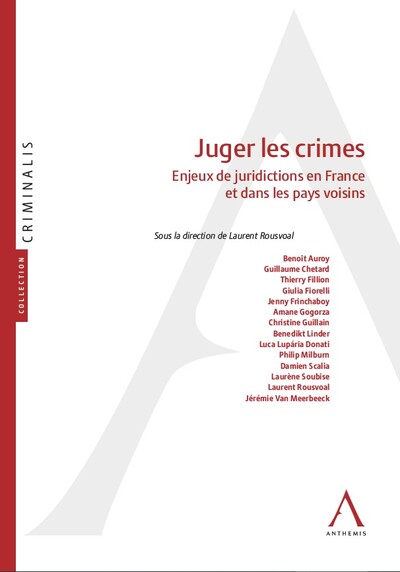 COLLECTION CRIMINALIS

Juger les crimes

Enjeux de juridictions en France et dans les pays voisins

Sous la direction de Laurent Rousvoal

Benoit Auroy
Guillaume Chetard
Thierry Fillion
Giulia Fiorelli
Jenny Frinchaboy
Amane Gogorza
Christine Guillain
Benedikt Linder
Luca Lupária Donati
Philip Milburn
Damien Scalia
Laurène Soubise
Laurent Rousvoal
Jérémie Van Meerbeeck

ANTHEMIS